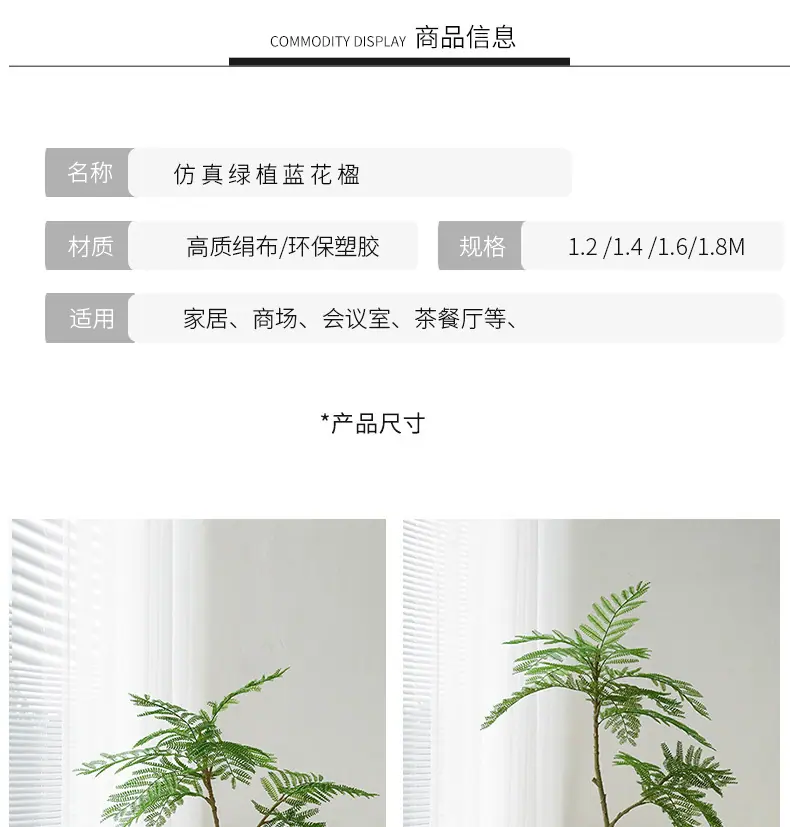 COMMODITY DISPLAY 商品信息

名称 仿真绿植蓝花楹

材质 高质绢布/环保塑胶

规格 1.2 /1.4 /1.6/1.8M

适用 家居、商场、会议室、茶餐厅等、

*产品尺寸